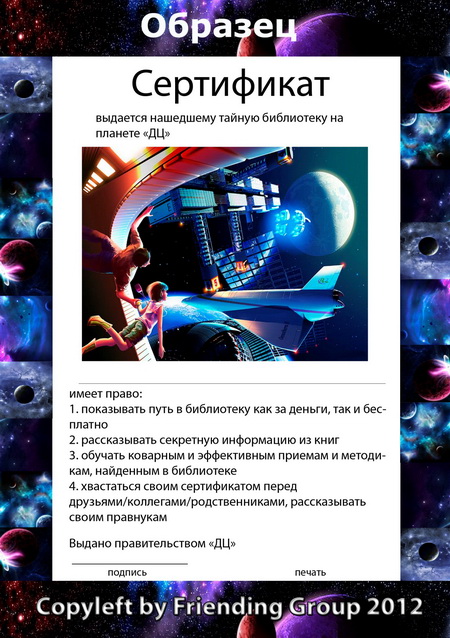 Образец

Сертификат

выдается нашедшему тайную библиотеку на планете «ДЦ»

имеет право:
1. показывать путь в библиотеку как за деньги, так и бесплатно
2. рассказывать секретную информацию из книг
3. обучать коварным и эффективным приемам и методикам, найденным в библиотеке
4. хвастаться своим сертификатом перед друзьями/коллегами/родственниками, рассказывать своим правнукам

Выдано правительством «ДЦ»

подпись

печать

Copyleft by Friending Group 2012